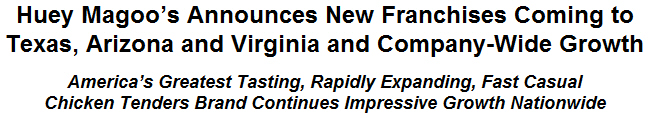 Huey Magoo's Announces New Franchises Coming to Texas, Arizona and Virginia and Company-Wide Growth

America's Greatest Tasting, Rapidly Expanding, Fast Casual Chicken Tenders Brand Continues Impressive Growth Nationwide